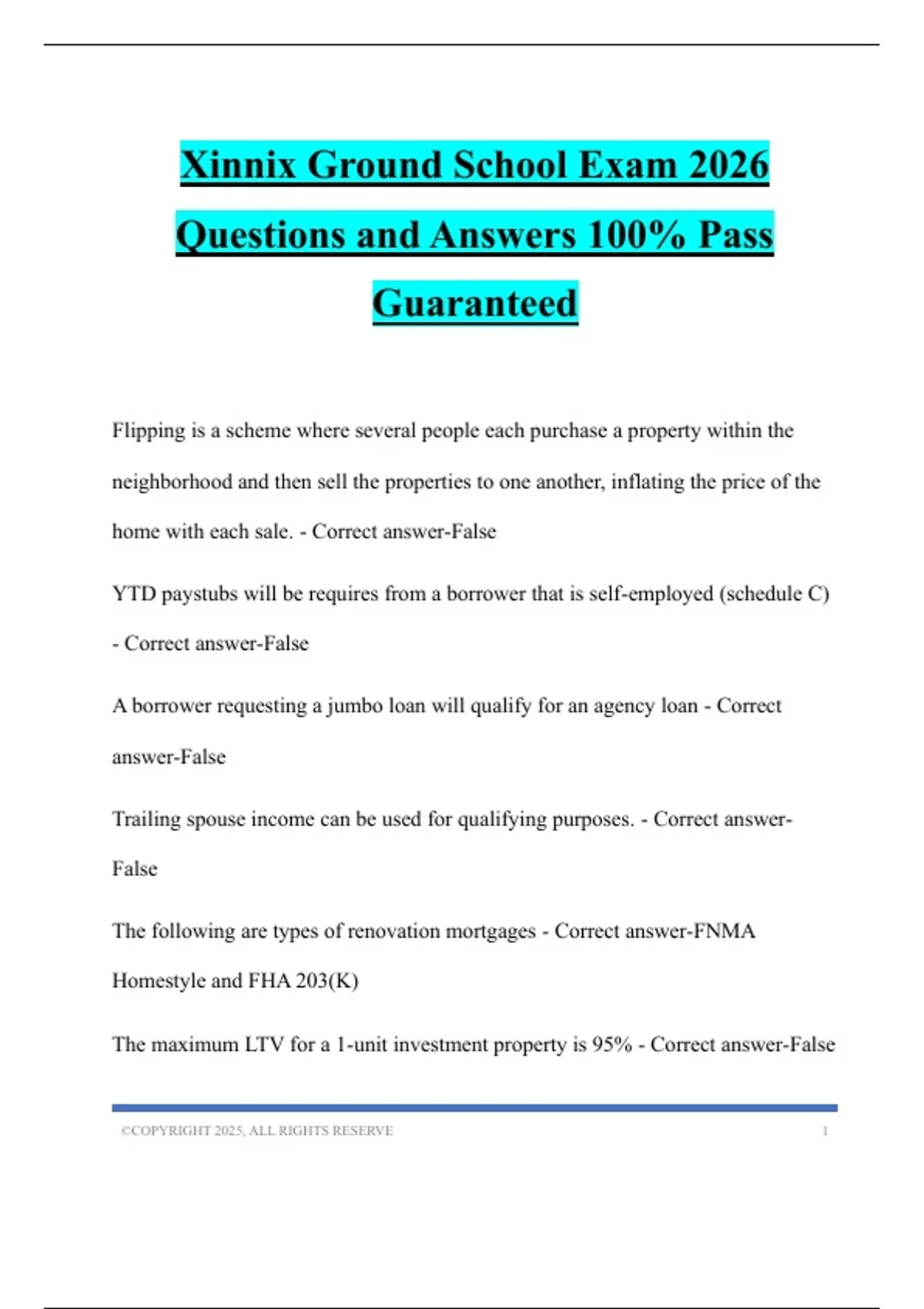 Xinnix Ground School Exam 2026 Questions and Answers 100% Pass Guaranteed

Flipping is a scheme where several people each purchase a property within the neighborhood and then sell the properties to one another, inflating the price of the home with each sale. - Correct answer-False

YTD paystubs will be requires from a borrower that is self-employed (schedule C) - Correct answer-False

A borrower requesting a jumbo loan will qualify for an agency loan - Correct answer-False

Trailing spouse income can be used for qualifying purposes. - Correct answer-False

The following are types of renovation mortgages - Correct answer-FNMA Homestyle and FHA 203(K)

The maximum LTV for a 1-unit investment property is 95% - Correct answer-False

©COPYRIGHT 2025, ALL RIGHTS RESERVE 1